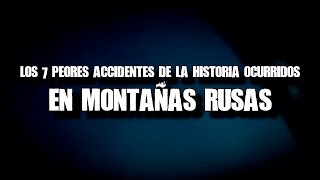 LOS 7 PEORES ACCIDENTES DE LA HISTORIA OCURRIDOS
EN MONTAÑAS RUSAS